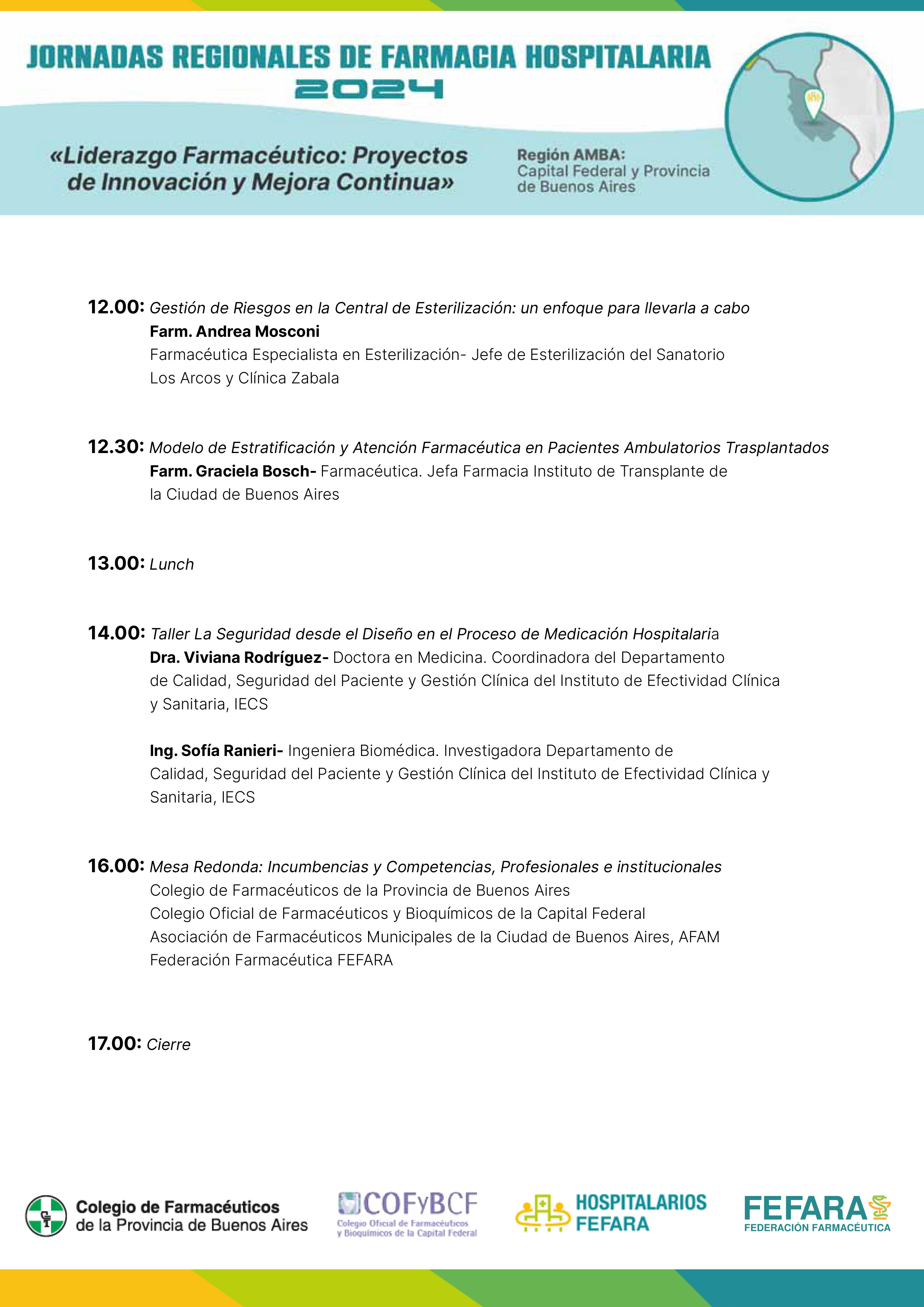 JORNADAS REGIONALES DE FARMACIA HOSPITALARIA 2024

«Liderazgo Farmacéutico: Proyectos de Innovación y Mejora Continua»

Región AMBA: Capital Federal y Provincia de Buenos Aires

12.00: Gestión de Riesgos en la Central de Esterilización: un enfoque para llevarla a cabo
Farm. Andrea Mosconi
Farmacéutica Especialista en Esterilización- Jefe de Esterilización del Sanatorio Los Arcos y Clínica Zabala

12.30: Modelo de Estratificación y Atención Farmacéutica en Pacientes Ambulatorios Trasplantados
Farm. Graciela Bosch- Farmacéutica. Jefa Farmacia Instituto de Transplante de la Ciudad de Buenos Aires

13.00: Lunch

14.00: Taller La Seguridad desde el Diseño en el Proceso de Medicación Hospitalaria
Dra. Viviana Rodríguez- Doctora en Medicina. Coordinadora del Departamento de Calidad, Seguridad del Paciente y Gestión Clínica del Instituto de Efectividad Clínica y Sanitaria, IECS

Ing. Sofía Ranieri- Ingeniera Biomédica. Investigadora Departamento de Calidad, Seguridad del Paciente y Gestión Clínica del Instituto de Efectividad Clínica y Sanitaria, IECS

16.00: Mesa Redonda: Incumbencias y Competencias, Profesionales e institucionales
Colegio de Farmacéuticos de la Provincia de Buenos Aires
Colegio Oficial de Farmacéuticos y Bioquímicos de la Capital Federal
Asociación de Farmacéuticos Municipales de la Ciudad de Buenos Aires, AFAM
Federación Farmacéutica FEFARA

17.00: Cierre

Colegio de Farmacéuticos de la Provincia de Buenos Aires
COFyBCF Colegio Oficial de Farmacéuticos y Bioquímicos de la Capital Federal
HOSPITALARIOS FEFARA
FEFARA FEDERACIÓN FARMACÉUTICA